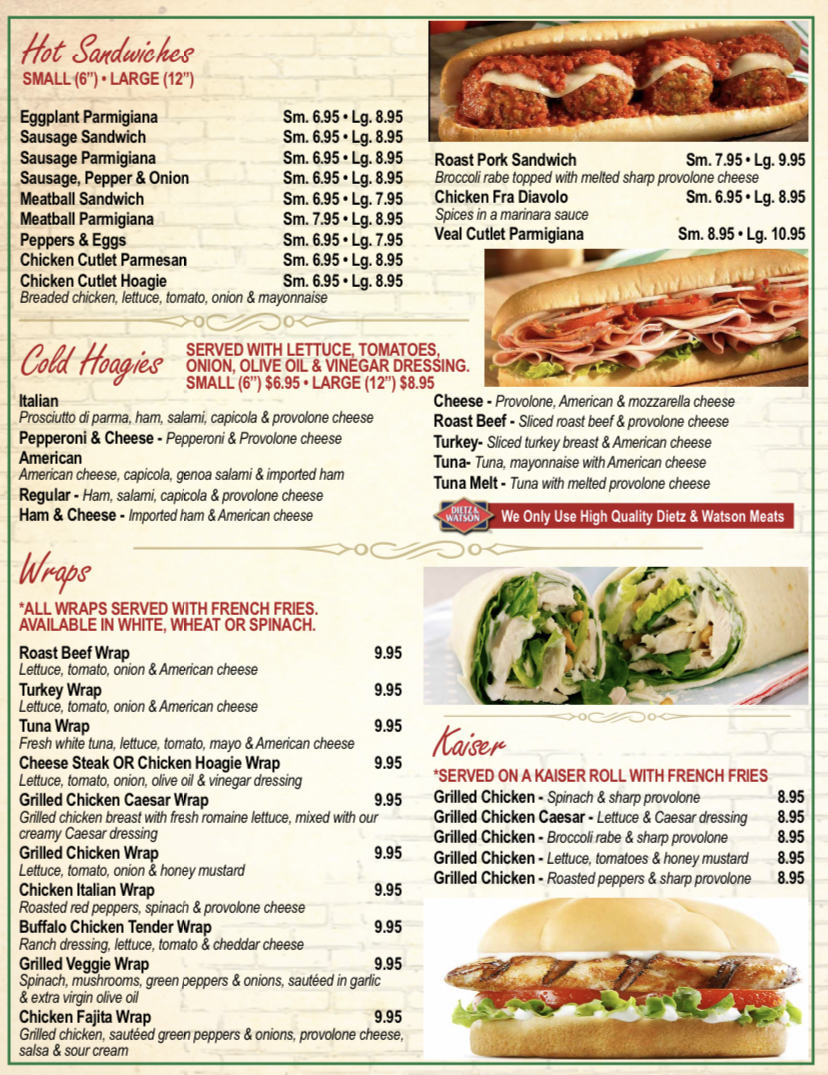 Hot Sandwiches
SMALL (6") • LARGE (12")

Eggplant Parmigiana Sm. 6.95 • Lg. 8.95
Sausage Sandwich Sm. 6.95 • Lg. 8.95
Sausage Parmigiana Sm. 6.95 • Lg. 8.95
Sausage, Pepper & Onion Sm. 6.95 • Lg. 8.95
Meatball Sandwich Sm. 6.95 • Lg. 7.95
Meatball Parmigiana Sm. 7.95 • Lg. 8.95
Peppers & Eggs Sm. 6.95 • Lg. 7.95
Chicken Cutlet Parmesan Sm. 6.95 • Lg. 8.95
Chicken Cutlet Hoagie Sm. 6.95 • Lg. 8.95
Breaded chicken, lettuce, tomato, onion & mayonnaise

Roast Pork Sandwich Sm. 7.95 • Lg. 9.95
Broccoli rabe topped with melted sharp provolone cheese
Chicken Fra Diavolo Sm. 6.95 • Lg. 8.95
Spices in a marinara sauce
Veal Cutlet Parmigiana Sm. 8.95 • Lg. 10.95

Cold Hoagies
SERVED WITH LETTUCE, TOMATOES, ONION, OLIVE OIL & VINEGAR DRESSING. SMALL (6") $6.95 • LARGE (12") $8.95

Italian
Prosciutto di parma, ham, salami, capicola & provolone cheese
Pepperoni & Cheese - Pepperoni & Provolone cheese
American
American cheese, capicola, genoa salami & imported ham
Regular - Ham, salami, capicola & provolone cheese
Ham & Cheese - Imported ham & American cheese

Cheese - Provolone, American & mozzarella cheese
Roast Beef - Sliced roast beef & provolone cheese
Turkey- Sliced turkey breast & American cheese
Tuna- Tuna, mayonnaise with American cheese
Tuna Melt - Tuna with melted provolone cheese

DIETZ & WATSON
We Only Use High Quality Dietz & Watson Meats

Wraps
*ALL WRAPS SERVED WITH FRENCH FRIES. AVAILABLE IN WHITE, WHEAT OR SPINACH.

Roast Beef Wrap 9.95
Lettuce, tomato, onion & American cheese
Turkey Wrap 9.95
Lettuce, tomato, onion & American cheese
Tuna Wrap 9.95
Fresh white tuna, lettuce, tomato, mayo & American cheese
Cheese Steak OR Chicken Hoagie Wrap 9.95
Lettuce, tomato, onion, olive oil & vinegar dressing
Grilled Chicken Caesar Wrap 9.95
Grilled chicken breast with fresh romaine lettuce, mixed with our creamy Caesar dressing
Grilled Chicken Wrap 9.95
Lettuce, tomato, onion & honey mustard
Chicken Italian Wrap 9.95
Roasted red peppers, spinach & provolone cheese
Buffalo Chicken Tender Wrap 9.95
Ranch dressing, lettuce, tomato & cheddar cheese
Grilled Veggie Wrap 9.95
Spinach, mushrooms, green peppers & onions, sautéed in garlic & extra virgin olive oil
Chicken Fajita Wrap 9.95
Grilled chicken, sautéed green peppers & onions, provolone cheese, salsa & sour cream

Kaiser
*SERVED ON A KAISER ROLL WITH FRENCH FRIES
Grilled Chicken - Spinach & sharp provolone 8.95
Grilled Chicken Caesar - Lettuce & Caesar dressing 8.95
Grilled Chicken - Broccoli rabe & sharp provolone 8.95
Grilled Chicken - Lettuce, tomatoes & honey mustard 8.95
Grilled Chicken - Roasted peppers & sharp provolone 8.95